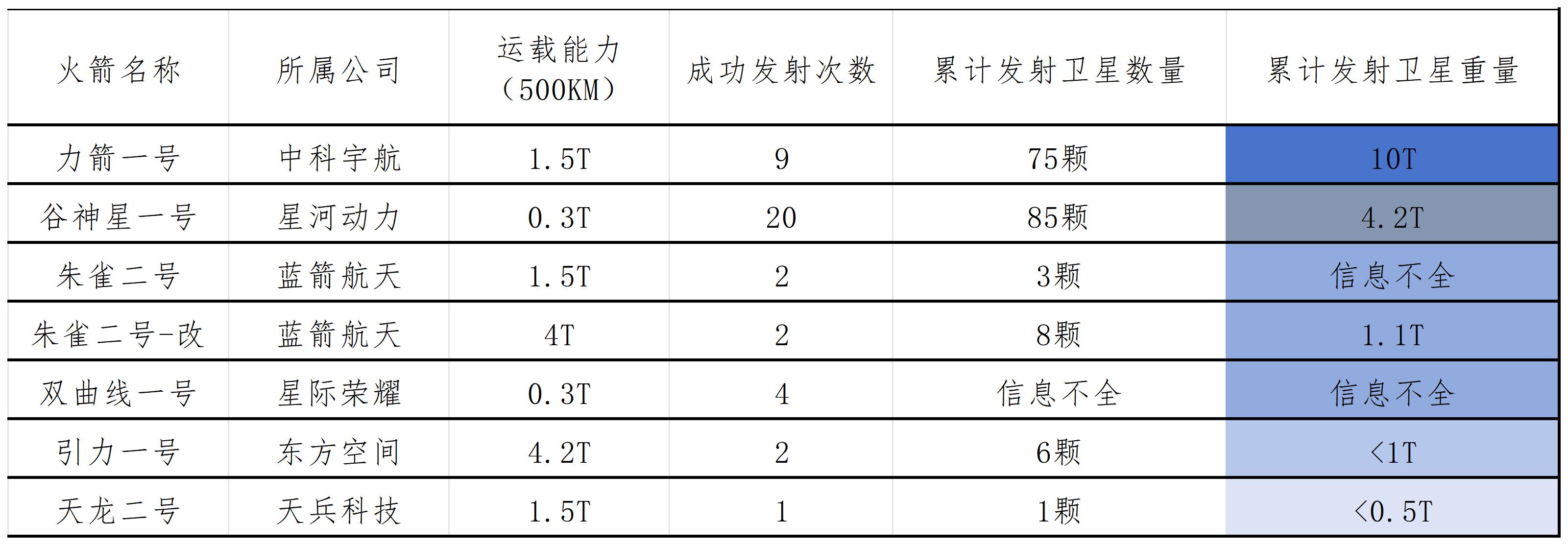 | 火箭名称 | 所属公司 | 运载能力（500KM） | 成功发射次数 | 累计发射卫星数量 | 累计发射卫星重量 |
|---|---|---|---|---|---|
| 力箭一号 | 中科宇航 | 1.5T | 9 | 75颗 | 10T |
| 谷神星一号 | 星河动力 | 0.3T | 20 | 85颗 | 4.2T |
| 朱雀二号 | 蓝箭航天 | 1.5T | 2 | 3颗 | 信息不全 |
| 朱雀二号-改 | 蓝箭航天 | 4T | 2 | 8颗 | 1.1T |
| 双曲线一号 | 星际荣耀 | 0.3T | 4 | 信息不全 | 信息不全 |
| 引力一号 | 东方空间 | 4.2T | 2 | 6颗 | <1T |
| 天龙二号 | 天兵科技 | 1.5T | 1 | 1颗 | <0.5T |